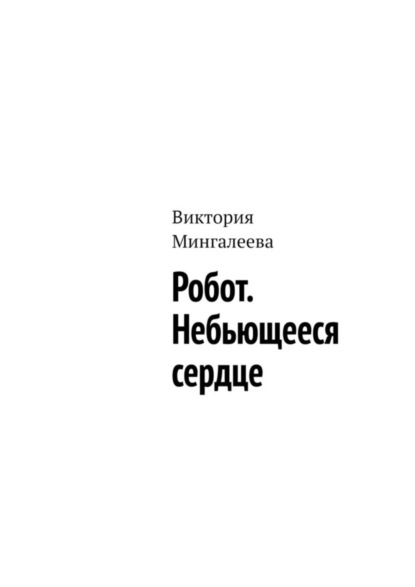 Виктория Мингалеева

Робот. Небьющееся сердце